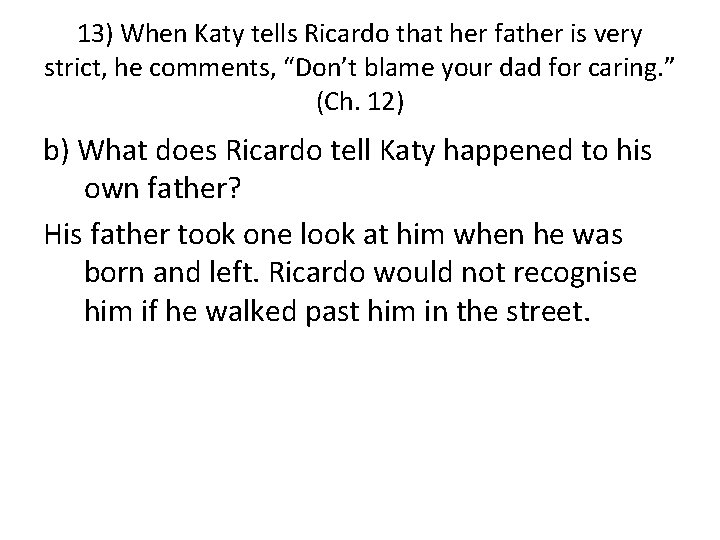 13) When Katy tells Ricardo that her father is very strict, he comments, “Don’t blame your dad for caring.” (Ch. 12)

b) What does Ricardo tell Katy happened to his own father?

His father took one look at him when he was born and left. Ricardo would not recognise him if he walked past him in the street.